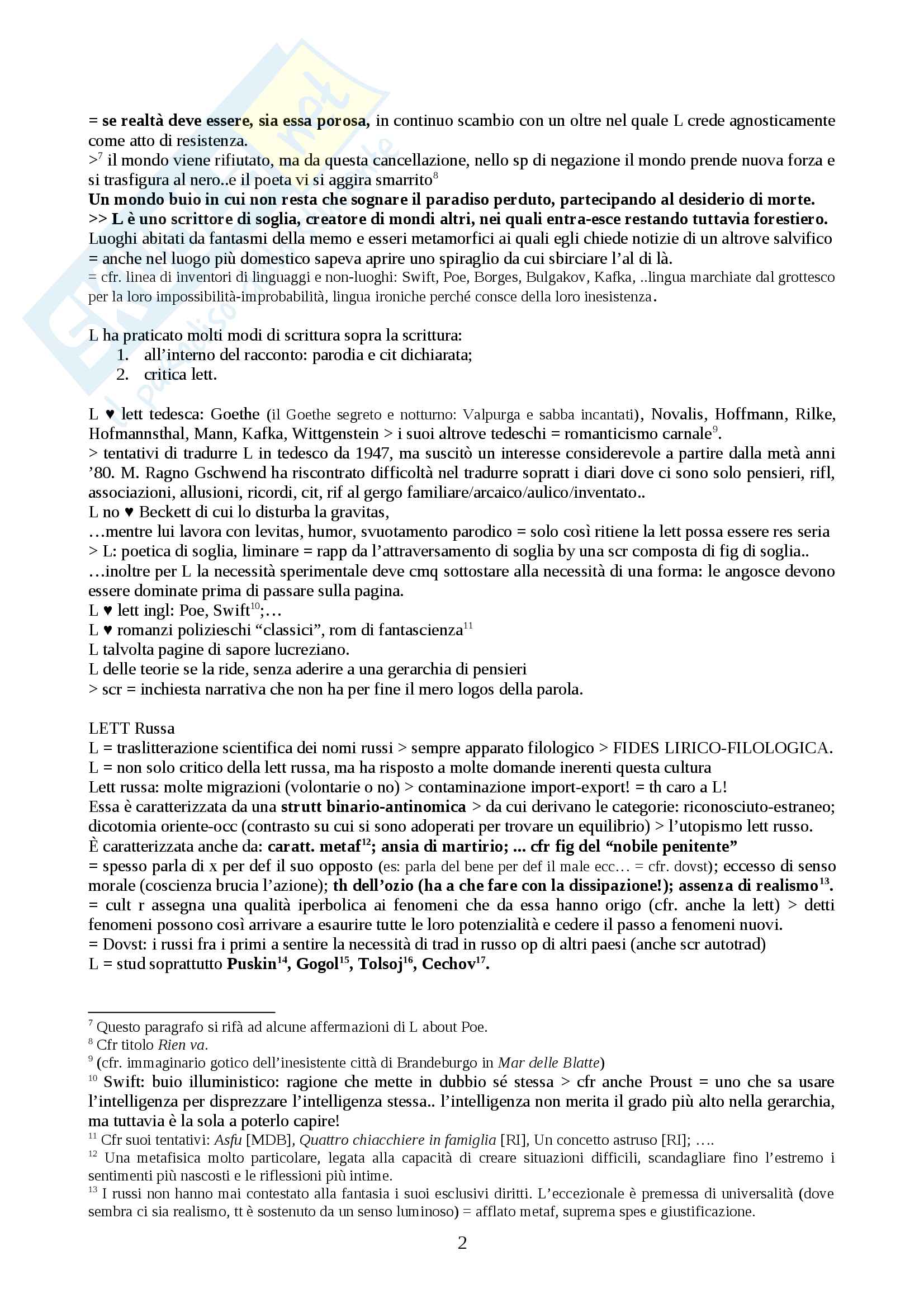 = se realtà deve essere, sia essa porosa, in continuo scambio con un oltre nel quale L crede agnosticamente come atto di resistenza.
>$^7$ il mondo viene rifiutato, ma da questa cancellazione, nello sp di negazione il mondo prende nuova forza e si trasfigura al nero..e il poeta vi si aggira smarrito$^8$
Un mondo buio in cui non resta che sognare il paradiso perduto, partecipando al desiderio di morte.
>> L è uno scrittore di soglia, creatore di mondi altri, nei quali entra-esce restando tuttavia forestiero.
Luoghi abitati da fantasmi della memo e esseri metamorfici ai quali egli chiede notizie di un altrove salvifico = anche nel luogo più domestico sapeva aprire uno spiraglio da cui sbirciare l'al di là.
= cfr. linea di inventori di linguaggi e non-luoghi: Swift, Poe, Borges, Bulgakov, Kafka, ..lingua marchiate dal grottesco per la loro impossibilità-improbabilità, lingua ironiche perché consce della loro inesistenza.

L ha praticato molti modi di scrittura sopra la scrittura:
1. all'interno del racconto: parodia e cit dichiarata;
2. critica lett.

L ♥ lett tedesca: Goethe (il Goethe segreto e notturno: Valpurga e sabba incantati), Novalis, Hoffmann, Rilke, Hofmannsthal, Mann, Kafka, Wittgenstein > i suoi altrove tedeschi = romanticismo carnale$^9$.
> tentativi di tradurre L in tedesco da 1947, ma suscitò un interesse considerevole a partire dalla metà anni '80. M. Ragno Gschwend ha riscontrato difficoltà nel tradurre sopratt i diari dove ci sono solo pensieri, rifl, associazioni, allusioni, ricordi, cit, rif al gergo familiare/arcaico/aulico/inventato..
L no ♥ Beckett di cui lo disturba la gravitas,
…mentre lui lavora con levitas, humor, svuotamento parodico = solo così ritiene la lett possa essere res seria
> L: poetica di soglia, liminare = rapp da l'attraversamento di soglia by una scr composta di fig di soglia..
…inoltre per L la necessità sperimentale deve cmq sottostare alla necessità di una forma: le angosce devono essere dominate prima di passare sulla pagina.
L ♥ lett ingl: Poe, Swift$^{10}$;…
L ♥ romanzi polizieschi "classici", rom di fantascienza$^{11}$
L talvolta pagine di sapore lucreziano.
L delle teorie se la ride, senza aderire a una gerarchia di pensieri
> scr = inchiesta narrativa che non ha per fine il mero logos della parola.

LETT Russa
L = traslitterazione scientifica dei nomi russi > sempre apparato filologico > FIDES LIRICO-FILOLOGICA.
L = non solo critico della lett russa, ma ha risposto a molte domande inerenti questa cultura
Lett russa: molte migrazioni (volontarie o no) > contaminazione import-export! = th caro a L!
Essa è caratterizzata da una strutt binario-antinomica > da cui derivano le categorie: riconosciuto-estraneo; dicotomia oriente-occ (contrasto su cui si sono adoperati per trovare un equilibrio) > l'utopismo lett russo.
È caratterizzata anche da: caratt. metaf$^{12}$; ansia di martirio; ... cfr fig del "nobile penitente"
= spesso parla di x per def il suo opposto (es: parla del bene per def il male ecc… = cfr. dovst); eccesso di senso morale (coscienza brucia l'azione); th dell'ozio (ha a che fare con la dissipazione!); assenza di realismo$^{13}$.
= cult r assegna una qualità iperbolica ai fenomeni che da essa hanno origo (cfr. anche la lett) > detti fenomeni possono così arrivare a esaurire tutte le loro potenzialità e cedere il passo a fenomeni nuovi.
= Dovst: i russi fra i primi a sentire la necessità di trad in russo op di altri paesi (anche scr autotrad)
L = stud soprattutto Puskin$^{14}$, Gogol$^{15}$, Tolsoj$^{16}$, Cechov$^{17}$.

$^7$ Questo paragrafo si rifà ad alcune affermazioni di L about Poe.
$^8$ Cfr titolo Rien va.
$^9$ (cfr. immaginario gotico dell'inesistente città di Brandeburgo in Mar delle Blatte)
$^{10}$ Swift: buio illuministico: ragione che mette in dubbio sé stessa > cfr anche Proust = uno che sa usare l'intelligenza per disprezzare l'intelligenza stessa.. l'intelligenza non merita il grado più alto nella gerarchia, ma tuttavia è la sola a poterlo capire!
$^{11}$ Cfr suoi tentativi: Asfu [MDB], Quattro chiacchiere in famiglia [RI], Un concetto astruso [RI]; ….
$^{12}$ Una metafisica molto particolare, legata alla capacità di creare situazioni difficili, scandagliare fino l'estremo i sentimenti più nascosti e le riflessioni più intime.
$^{13}$ I russi non hanno mai contestato alla fantasia i suoi esclusivi diritti. L'eccezionale è premessa di universalità (dove sembra ci sia realismo, tt è sostenuto da un senso luminoso) = afflato metaf, suprema spes e giustificazione.

2